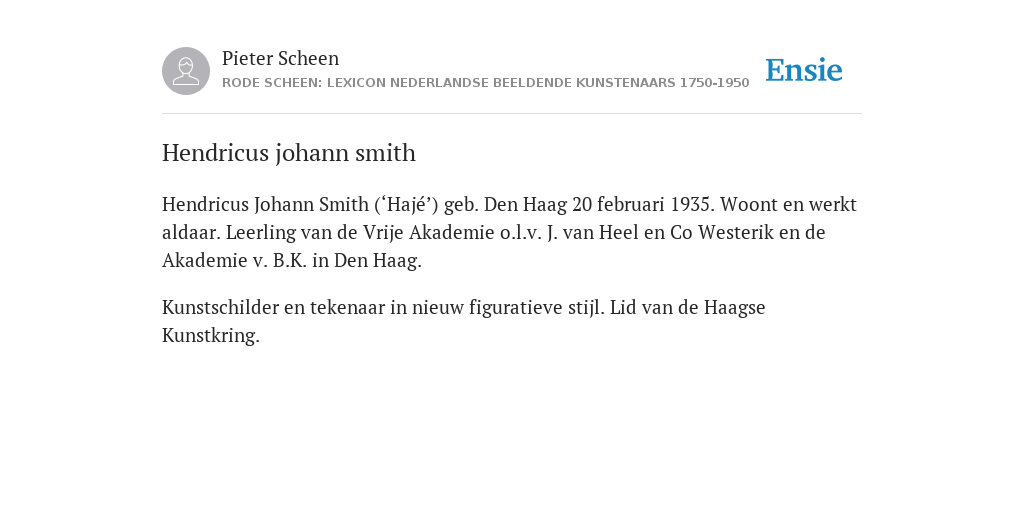 Pieter Scheen
RODE SCHEEN: LEXICON NEDERLANDSE BEELDENDE KUNSTENAARS 1750-1950

Ensie

Hendricus johann smith

Hendricus Johann Smith (‘Hajé’) geb. Den Haag 20 februari 1935. Woont en werkt aldaar. Leerling van de Vrije Akademie o.l.v. J. van Heel en Co Westerik en de Akademie v. B.K. in Den Haag.

Kunstschilder en tekenaar in nieuw figuratieve stijl. Lid van de Haagse Kunstkring.